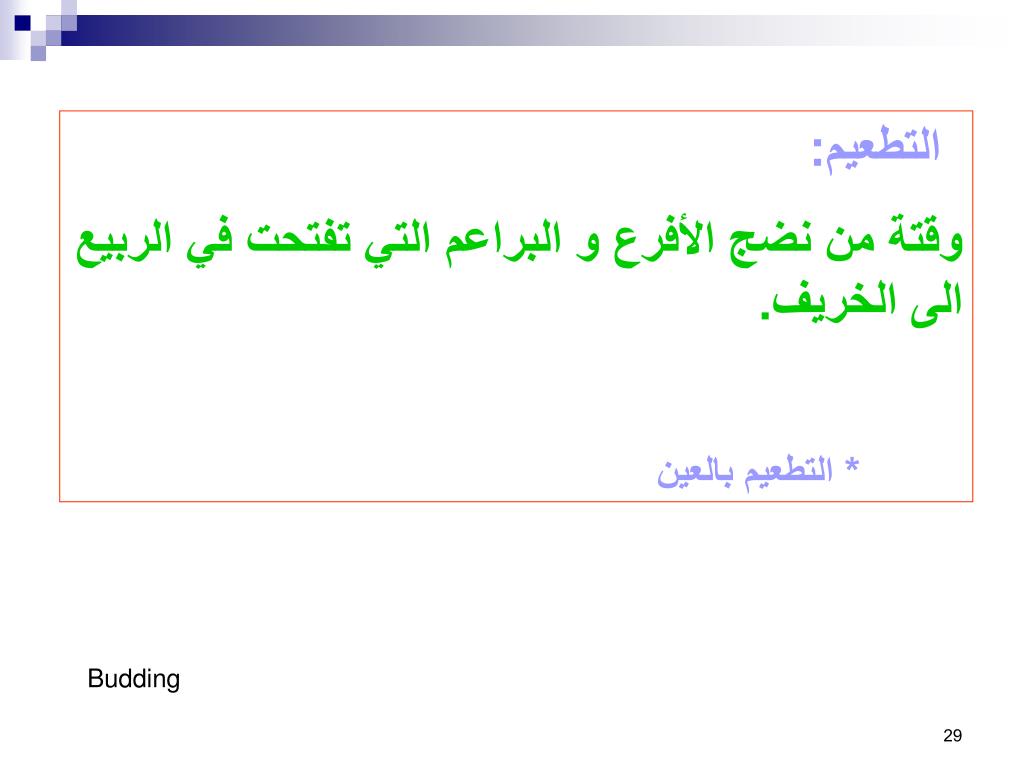 التطعيم:

وقتة من نضج الأفرع و البراعم التي تفتحت في الربيع الى الخريف.

* التطعيم بالعين

Budding

29